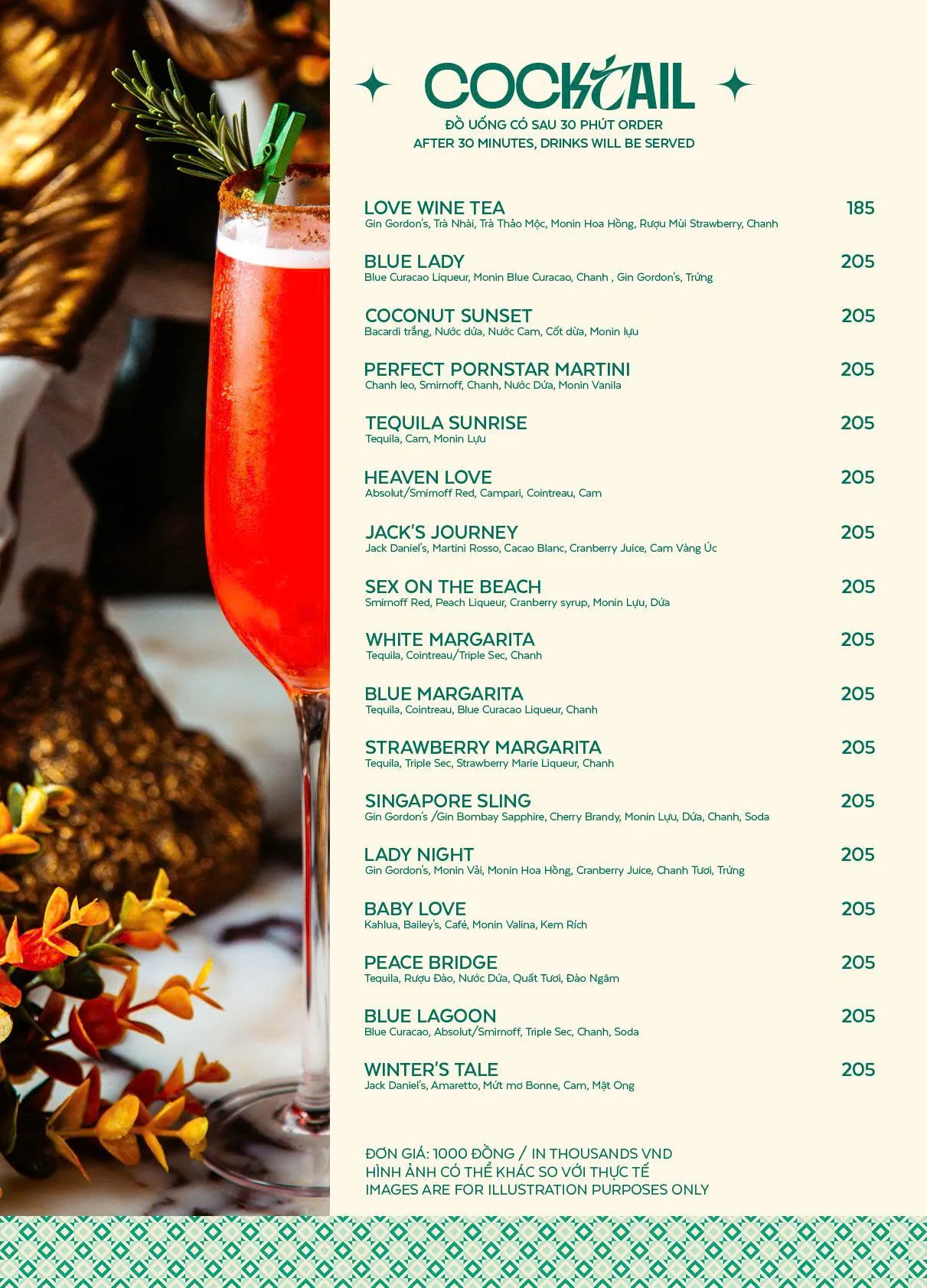 COCKTAIL
ĐỒ UỐNG CÓ SAU 30 PHÚT ORDER
AFTER 30 MINUTES, DRINKS WILL BE SERVED

LOVE WINE TEA 185
Gin Gordon's, Trà Nhài, Trà Thảo Mộc, Monin Hoa Hồng, Rượu Mùi Strawberry, Chanh

BLUE LADY 205
Blue Curacao Liqueur, Monin Blue Curacao, Chanh , Gin Gordon's, Trứng

COCONUT SUNSET 205
Bacardi trắng, Nước dứa, Nước Cam, Cốt dừa, Monin lựu

PERFECT PORNSTAR MARTINI 205
Chanh leo, Smirnoff, Chanh, Nước Dứa, Monin Vanila

TEQUILA SUNRISE 205
Tequila, Cam, Monin Lựu

HEAVEN LOVE 205
Absolut/Smirnoff Red, Campari, Cointreau, Cam

JACK'S JOURNEY 205
Jack Daniel's, Martini Rosso, Cacao Blanc, Cranberry Juice, Cam Vàng Úc

SEX ON THE BEACH 205
Smirnoff Red, Peach Liqueur, Cranberry syrup, Monin Lựu, Dứa

WHITE MARGARITA 205
Tequila, Cointreau/Triple Sec, Chanh

BLUE MARGARITA 205
Tequila, Cointreau, Blue Curacao Liqueur, Chanh

STRAWBERRY MARGARITA 205
Tequila, Triple Sec, Strawberry Marie Liqueur, Chanh

SINGAPORE SLING 205
Gin Gordon's /Gin Bombay Sapphire, Cherry Brandy, Monin Lựu, Dứa, Chanh, Soda

LADY NIGHT 205
Gin Gordon's, Monin Vải, Monin Hoa Hồng, Cranberry Juice, Chanh Tươi, Trứng

BABY LOVE 205
Kahlua, Bailey's, Café, Monin Valina, Kem Rích

PEACE BRIDGE 205
Tequila, Rượu Đào, Nước Dứa, Quất Tươi, Đào Ngâm

BLUE LAGOON 205
Blue Curacao, Absolut/Smirnoff, Triple Sec, Chanh, Soda

WINTER'S TALE 205
Jack Daniel's, Amaretto, Mứt mơ Bonne, Cam, Mật Ong

ĐƠN GIÁ: 1000 ĐỒNG / IN THOUSANDS VND
HÌNH ẢNH CÓ THỂ KHÁC SO VỚI THỰC TẾ
IMAGES ARE FOR ILLUSTRATION PURPOSES ONLY